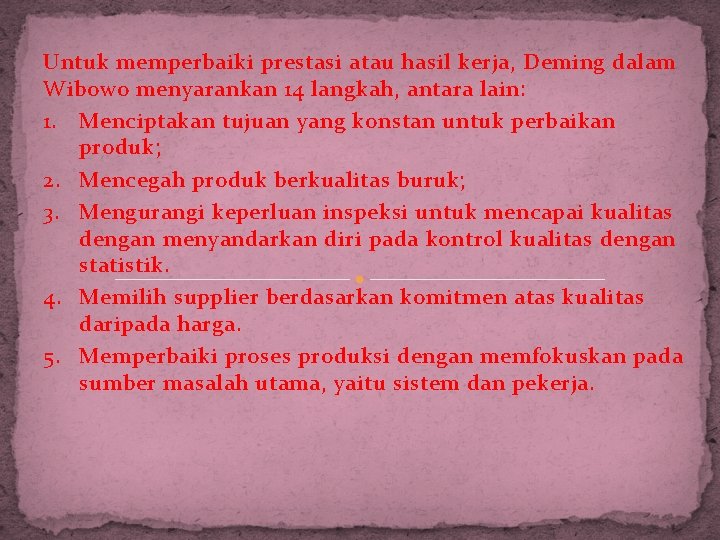 Untuk memperbaiki prestasi atau hasil kerja, Deming dalam Wibowo menyarankan 14 langkah, antara lain:

1. Menciptakan tujuan yang konstan untuk perbaikan produk;
2. Mencegah produk berkualitas buruk;
3. Mengurangi keperluan inspeksi untuk mencapai kualitas dengan menyandarkan diri pada kontrol kualitas dengan statistik.
4. Memilih supplier berdasarkan komitmen atas kualitas daripada harga.
5. Memperbaiki proses produksi dengan memfokuskan pada sumber masalah utama, yaitu sistem dan pekerja.